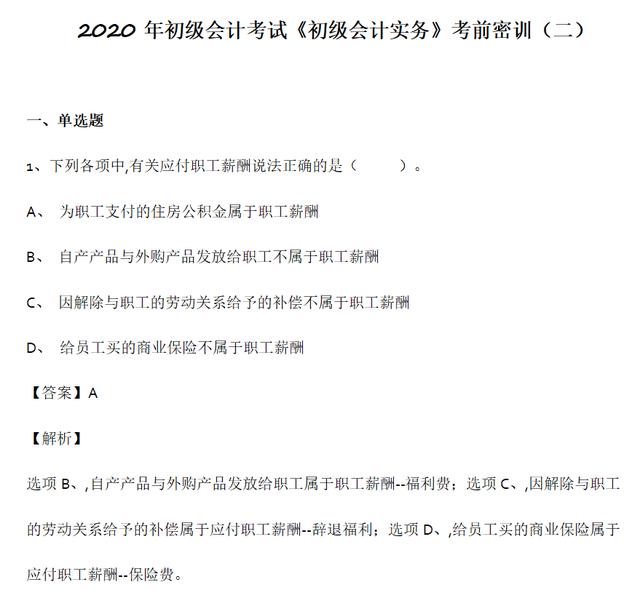 2020 年初级会计考试《初级会计实务》考前密训（二）

一、单选题

1、下列各项中,有关应付职工薪酬说法正确的是（　　）。

A、 为职工支付的住房公积金属于职工薪酬

B、 自产产品与外购产品发放给职工不属于职工薪酬

C、 因解除与职工的劳动关系给予的补偿不属于职工薪酬

D、 给员工买的商业保险不属于职工薪酬

【答案】A

【解析】

选项 B、,自产产品与外购产品发放给职工属于职工薪酬--福利费；选项 C、,因解除与职工的劳动关系给予的补偿属于应付职工薪酬--辞退福利；选项 D、,给员工买的商业保险属于应付职工薪酬--保险费。